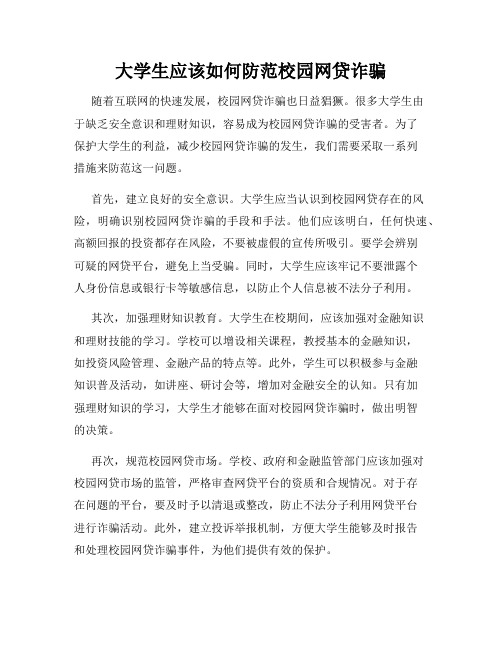 大学生应该如何防范校园网贷诈骗

随着互联网的快速发展，校园网贷诈骗也日益猖獗。很多大学生由于缺乏安全意识和理财知识，容易成为校园网贷诈骗的受害者。为了保护大学生的利益，减少校园网贷诈骗的发生，我们需要采取一系列措施来防范这一问题。

首先，建立良好的安全意识。大学生应当认识到校园网贷存在的风险，明确识别校园网贷诈骗的手段和手法。他们应该明白，任何快速、高额回报的投资都存在风险，不要被虚假的宣传所吸引。要学会辨别可疑的网贷平台，避免上当受骗。同时，大学生应该牢记不要泄露个人身份信息或银行卡等敏感信息，以防止个人信息被不法分子利用。

其次，加强理财知识教育。大学生在校期间，应该加强对金融知识和理财技能的学习。学校可以增设相关课程，教授基本的金融知识，如投资风险管理、金融产品的特点等。此外，学生可以积极参与金融知识普及活动，如讲座、研讨会等，增加对金融安全的认知。只有加强理财知识的学习，大学生才能够在面对校园网贷诈骗时，做出明智的决策。

再次，规范校园网贷市场。学校、政府和金融监管部门应该加强对校园网贷市场的监管，严格审查网贷平台的资质和合规情况。对于存在问题的平台，要及时予以清退或整改，防止不法分子利用网贷平台进行诈骗活动。此外，建立投诉举报机制，方便大学生能够及时报告和处理校园网贷诈骗事件，为他们提供有效的保护。